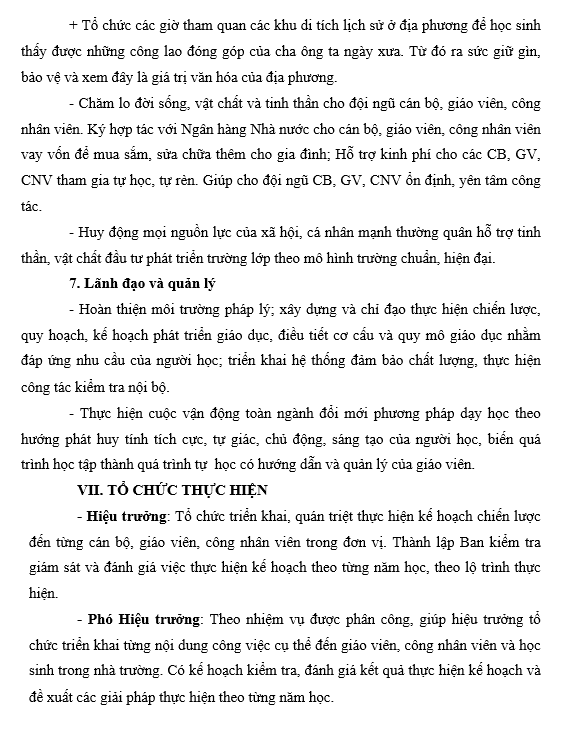 + Tổ chức các giờ tham quan các khu di tích lịch sử ở địa phương để học sinh thấy được những công lao đóng góp của cha ông ta ngày xưa. Từ đó ra sức giữ gìn, bảo vệ và xem đây là giá trị văn hóa của địa phương.

- Chăm lo đời sống, vật chất và tinh thần cho đội ngũ cán bộ, giáo viên, công nhân viên. Ký hợp tác với Ngân hàng Nhà nước cho cán bộ, giáo viên, công nhân viên vay vốn để mua sắm, sửa chữa thêm cho gia đình; Hỗ trợ kinh phí cho các CB, GV, CNV tham gia tự học, tự rèn. Giúp cho đội ngũ CB, GV, CNV ổn định, yên tâm công tác.

- Huy động mọi nguồn lực của xã hội, cá nhân mạnh thường quân hỗ trợ tinh thần, vật chất đầu tư phát triển trường lớp theo mô hình trường chuẩn, hiện đại.

7. Lãnh đạo và quản lý

- Hoàn thiện môi trường pháp lý; xây dựng và chỉ đạo thực hiện chiến lược, quy hoạch, kế hoạch phát triển giáo dục, điều tiết cơ cấu và quy mô giáo dục nhằm đáp ứng nhu cầu của người học; triển khai hệ thống đảm bảo chất lượng, thực hiện công tác kiểm tra nội bộ.

- Thực hiện cuộc vận động toàn ngành đổi mới phương pháp dạy học theo hướng phát huy tính tích cực, tự giác, chủ động, sáng tạo của người học, biến quá trình học tập thành quá trình tự học có hướng dẫn và quản lý của giáo viên.

VII. TỔ CHỨC THỰC HIỆN

- Hiệu trưởng: Tổ chức triển khai, quán triệt thực hiện kế hoạch chiến lược đến từng cán bộ, giáo viên, công nhân viên trong đơn vị. Thành lập Ban kiểm tra giám sát và đánh giá việc thực hiện kế hoạch theo từng năm học, theo lộ trình thực hiện.

- Phó Hiệu trưởng: Theo nhiệm vụ được phân công, giúp hiệu trưởng tổ chức triển khai từng nội dung công việc cụ thể đến giáo viên, công nhân viên và học sinh trong nhà trường. Có kế hoạch kiểm tra, đánh giá kết quả thực hiện kế hoạch và đề xuất các giải pháp thực hiện theo từng năm học.